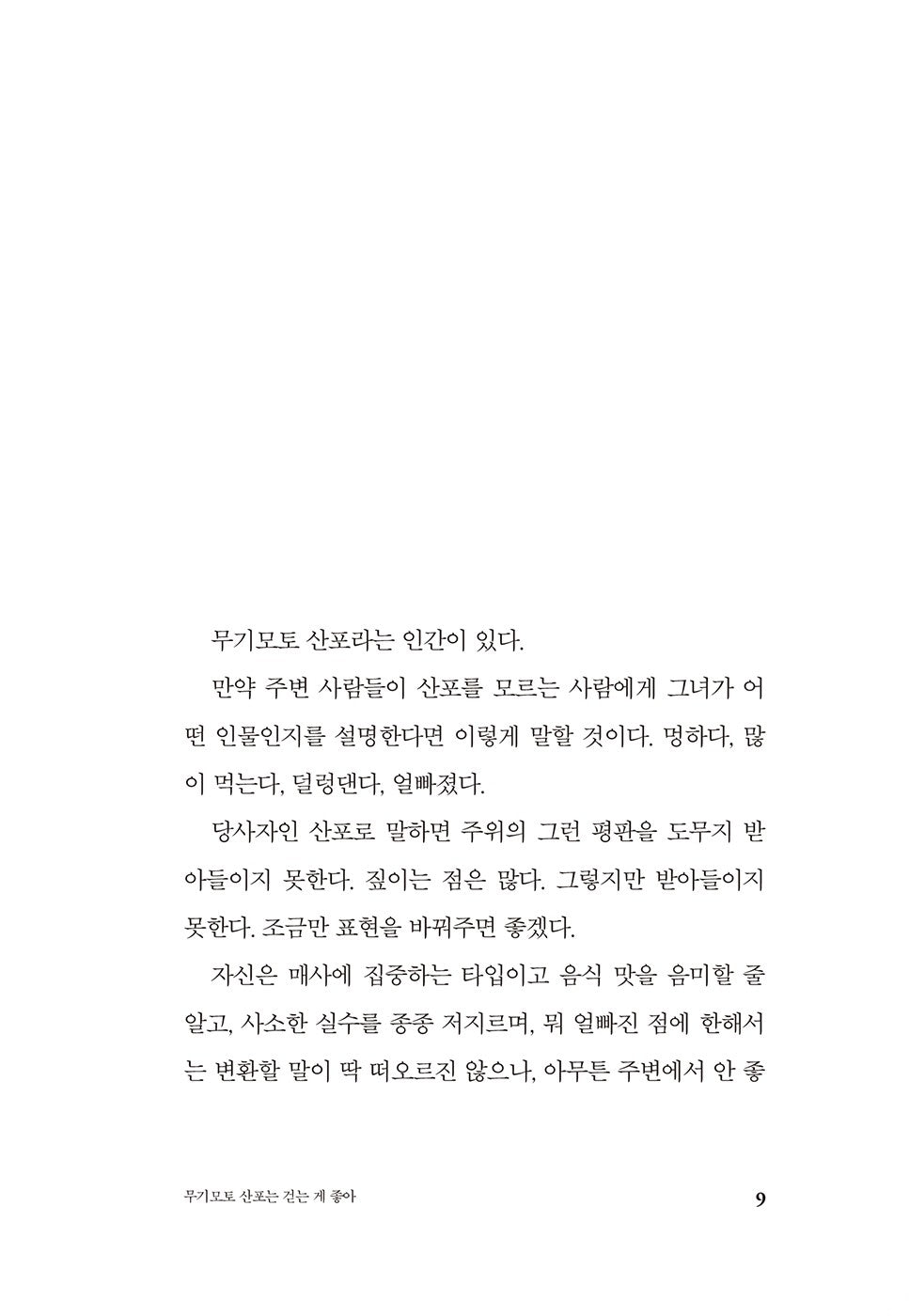 무기모토 산포라는 인간이 있다.

만약 주변 사람들이 산포를 모르는 사람에게 그녀가 어떤 인물인지를 설명한다면 이렇게 말할 것이다. 멍하다, 많이 먹는다, 덜렁댄다, 얼빠졌다.

당사자인 산포로 말하면 주위의 그런 평판을 도무지 받아들이지 못한다. 짚이는 점은 많다. 그렇지만 받아들이지 못한다. 조금만 표현을 바꿔주면 좋겠다.

자신은 매사에 집중하는 타입이고 음식 맛을 음미할 줄 알고, 사소한 실수를 종종 저지르며, 뭐 얼빠진 점에 한해서는 변환할 말이 딱 떠오르진 않으나, 아무튼 주변에서 안 좋

무기모토 산포는 걷는 게 좋아

9